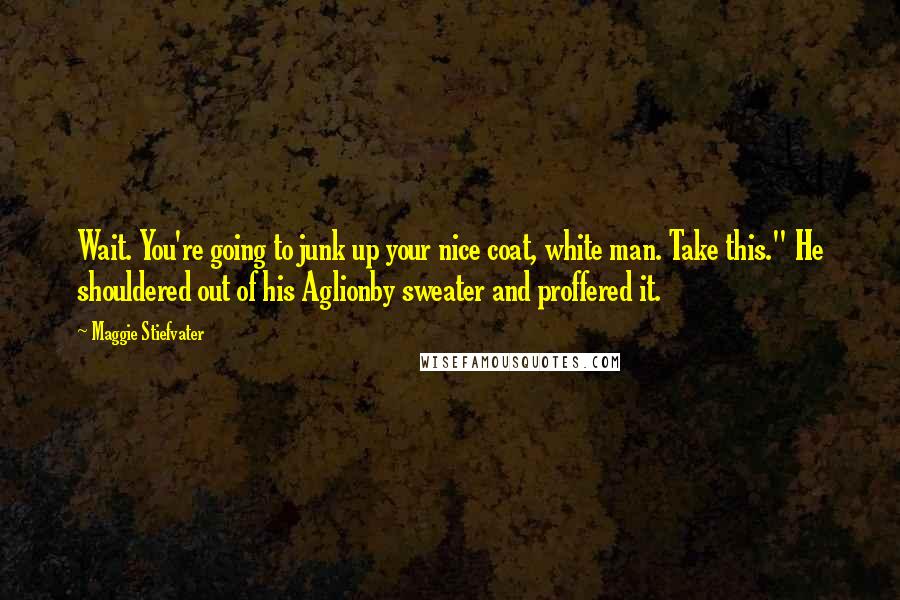 Wait. You're going to junk up your nice coat, white man. Take this." He shouldered out of his Aglionby sweater and proffered it.

~ Maggie Stiefvater

WISEFAMOUSQUOTES.COM